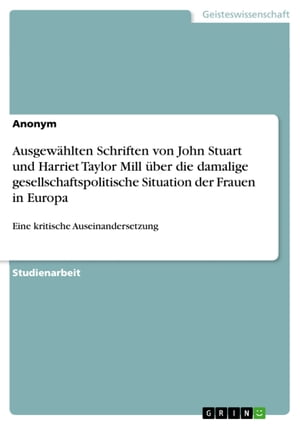 Geisteswissenschaft

Anonym

Ausgewählten Schriften von John Stuart und Harriet Taylor Mill über die damalige gesellschaftspolitische Situation der Frauen in Europa

Eine kritische Auseinandersetzung

Studienarbeit

GRIN